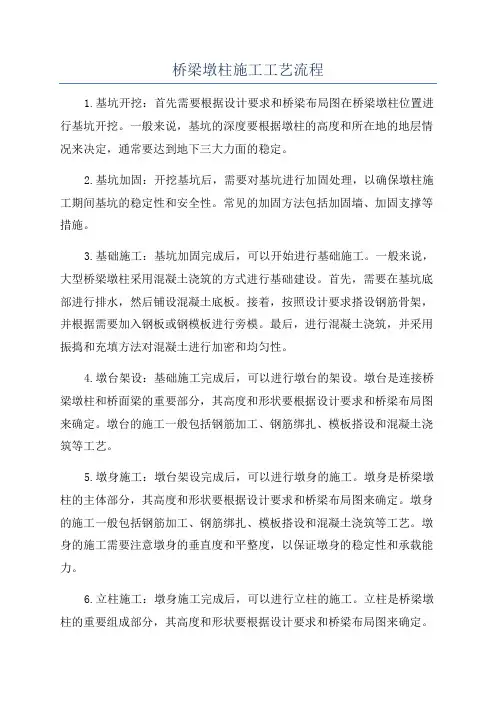 桥梁墩柱施工工艺流程

1.基坑开挖：首先需要根据设计要求和桥梁布局图在桥梁墩柱位置进行基坑开挖。一般来说，基坑的深度要根据墩柱的高度和所在地的地层情况来决定，通常要达到地下三大力面的稳定。

2.基坑加固：开挖基坑后，需要对基坑进行加固处理，以确保墩柱施工期间基坑的稳定性和安全性。常见的加固方法包括加固墙、加固支撑等措施。

3.基础施工：基坑加固完成后，可以开始进行基础施工。一般来说，大型桥梁墩柱采用混凝土浇筑的方式进行基础建设。首先，需要在基坑底部进行排水，然后铺设混凝土底板。接着，按照设计要求搭设钢筋骨架，并根据需要加入钢板或钢模板进行旁模。最后，进行混凝土浇筑，并采用振捣和充填方法对混凝土进行加密和均匀性。

4.墩台架设：基础施工完成后，可以进行墩台的架设。墩台是连接桥梁墩柱和桥面梁的重要部分，其高度和形状要根据设计要求和桥梁布局图来确定。墩台的施工一般包括钢筋加工、钢筋绑扎、模板搭设和混凝土浇筑等工艺。

5.墩身施工：墩台架设完成后，可以进行墩身的施工。墩身是桥梁墩柱的主体部分，其高度和形状要根据设计要求和桥梁布局图来确定。墩身的施工一般包括钢筋加工、钢筋绑扎、模板搭设和混凝土浇筑等工艺。墩身的施工需要注意墩身的垂直度和平整度，以保证墩身的稳定性和承载能力。

6.立柱施工：墩身施工完成后，可以进行立柱的施工。立柱是桥梁墩柱的重要组成部分，其高度和形状要根据设计要求和桥梁布局图来确定。